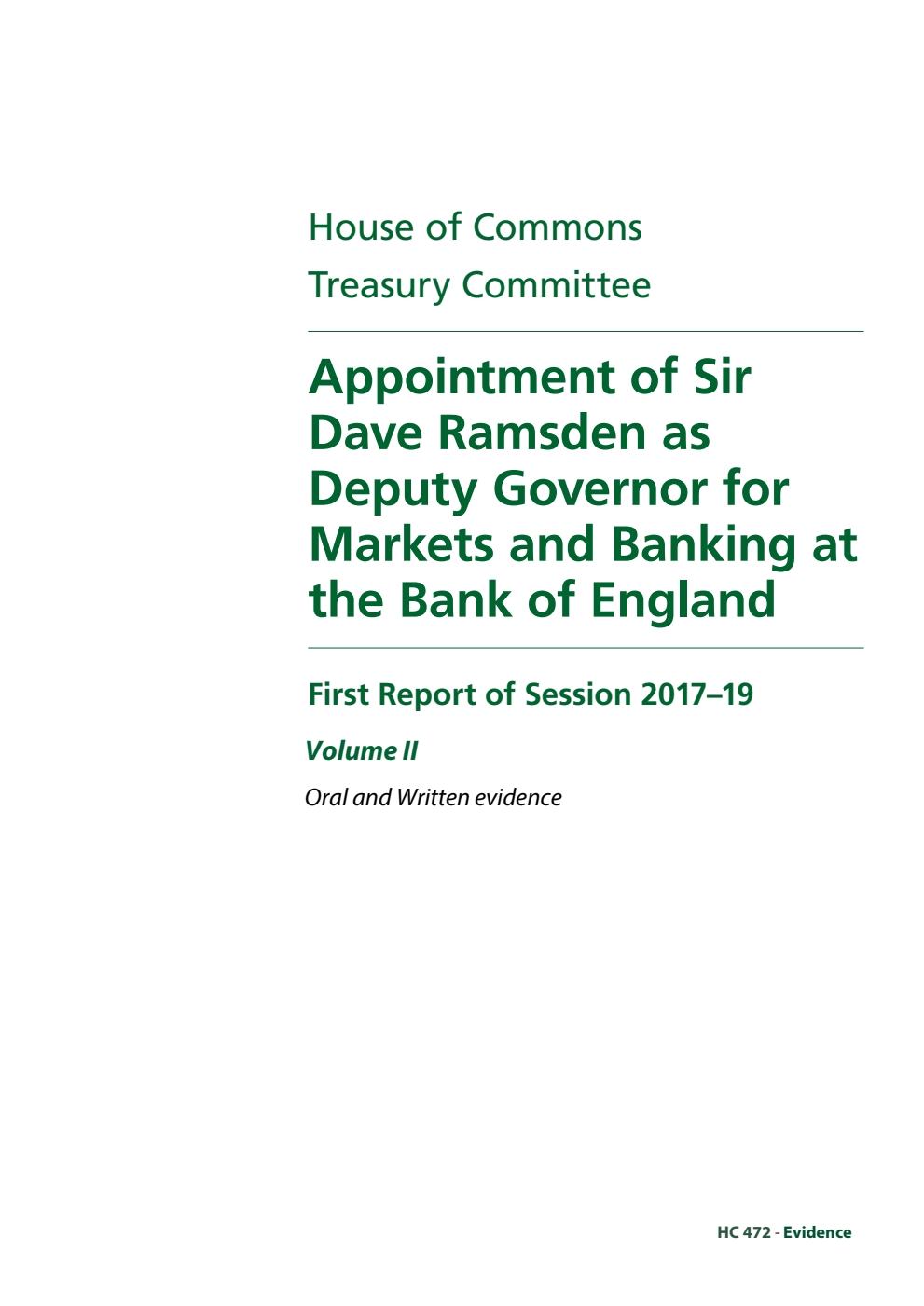 House of Commons
Treasury Committee

Appointment of Sir Dave Ramsden as Deputy Governor for Markets and Banking at the Bank of England

First Report of Session 2017–19

Volume II

Oral and Written evidence

HC 472 - Evidence